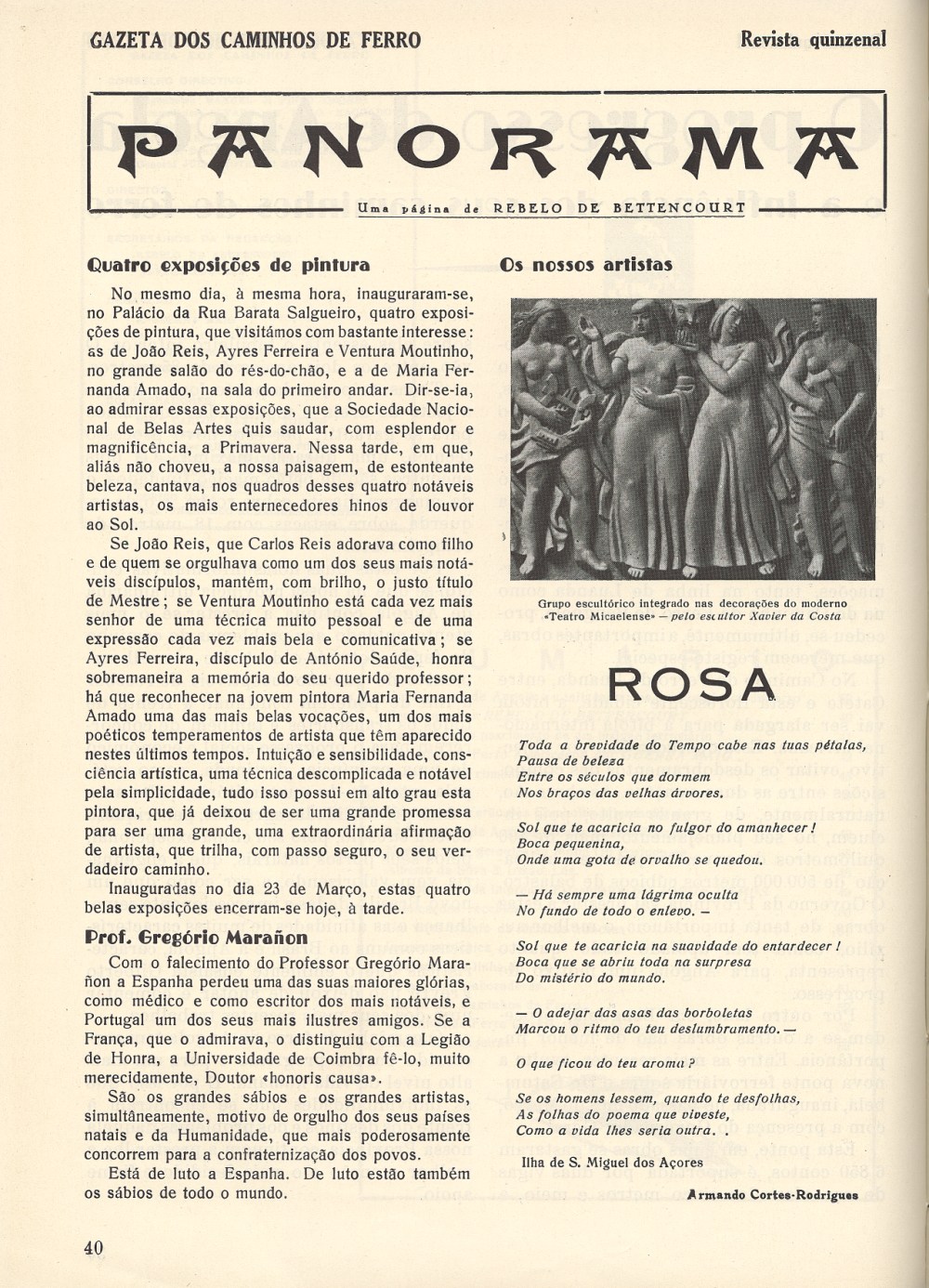 GAZETA DOS CAMINHOS DE FERRO

Revista quinzenal

PANORAMA

Uma página de REBELO DE BETTENCOURT

Quatro exposições de pintura

No mesmo dia, à mesma hora, inauguraram-se, no Palácio da Rua Barata Salgueiro, quatro exposições de pintura, que visitámos com bastante interesse: as de João Reis, Ayres Ferreira e Ventura Moutinho, no grande salão do rés-do-chão, e a de Maria Fernanda Amado, na sala do primeiro andar. Dir-se-ia, ao admirar essas exposições, que a Sociedade Nacional de Belas Artes quis saudar, com esplendor e magnificência, a Primavera. Nessa tarde, em que, aliás não choveu, a nossa paisagem, de estonteante beleza, cantava, nos quadros desses quatro notáveis artistas, os mais enternecedores hinos de louvor ao Sol.

Se João Reis, que Carlos Reis adorava como filho e de quem se orgulhava como um dos seus mais notáveis discípulos, mantém, com brilho, o justo título de Mestre; se Ventura Moutinho está cada vez mais senhor de uma técnica muito pessoal e de uma expressão cada vez mais bela e comunicativa; se Ayres Ferreira, discípulo de António Saúde, honra sobremaneira a memória do seu querido professor; há que reconhecer na jovem pintora Maria Fernanda Amado uma das mais belas vocações, um dos mais poéticos temperamentos de artista que têm aparecido nestes últimos tempos. Intuição e sensibilidade, consciência artística, uma técnica descomplicada e notável pela simplicidade, tudo isso possui em alto grau esta pintora, que já deixou de ser uma grande promessa para ser uma grande, uma extraordinária afirmação de artista, que trilha, com passo seguro, o seu verdadeiro caminho.

Inauguradas no dia 23 de Março, estas quatro belas exposições encerram-se hoje, à tarde.

Prof. Gregório Marañon

Com o falecimento do Professor Gregório Marañon a Espanha perdeu uma das suas maiores glórias, como médico e como escritor dos mais notáveis, e Portugal um dos seus mais ilustres amigos. Se a França, que o admirava, o distinguiu com a Legião de Honra, a Universidade de Coimbra fê-lo, muito merecidamente, Doutor «honoris causa».

São os grandes sábios e os grandes artistas, simultâneamente, motivo de orgulho dos seus países natais e da Humanidade, que mais poderosamente concorrem para a confraternização dos povos.

Está de luto a Espanha. De luto estão também os sábios de todo o mundo.

Os nossos artistas

Grupo escultórico integrado nas decorações do moderno «Teatro Micaelense» — pelo escultor Xavier da Costa

ROSA

Toda a brevidade do Tempo cabe nas tuas pétalas,
Pausa de beleza
Entre os séculos que dormem
Nos braços das velhas árvores.

Sol que te acaricia no fulgor do amanhecer!
Boca pequenina,
Onde uma gota de orvalho se quedou.

— Há sempre uma lágrima oculta
No fundo de todo o enlevo. —

Sol que te acaricia na suavidade do entardecer!
Boca que se abriu toda na surpresa
Do mistério do mundo.

— O adejar das asas das borboletas
Marcou o ritmo do teu deslumbramento. —

O que ficou do teu aroma?

Se os homens lessem, quando te desfolhas,
As folhas do poema que viveste,
Como a vida lhes seria outra. .

Ilha de S. Miguel dos Açores

Armando Cortes-Rodrigues

40